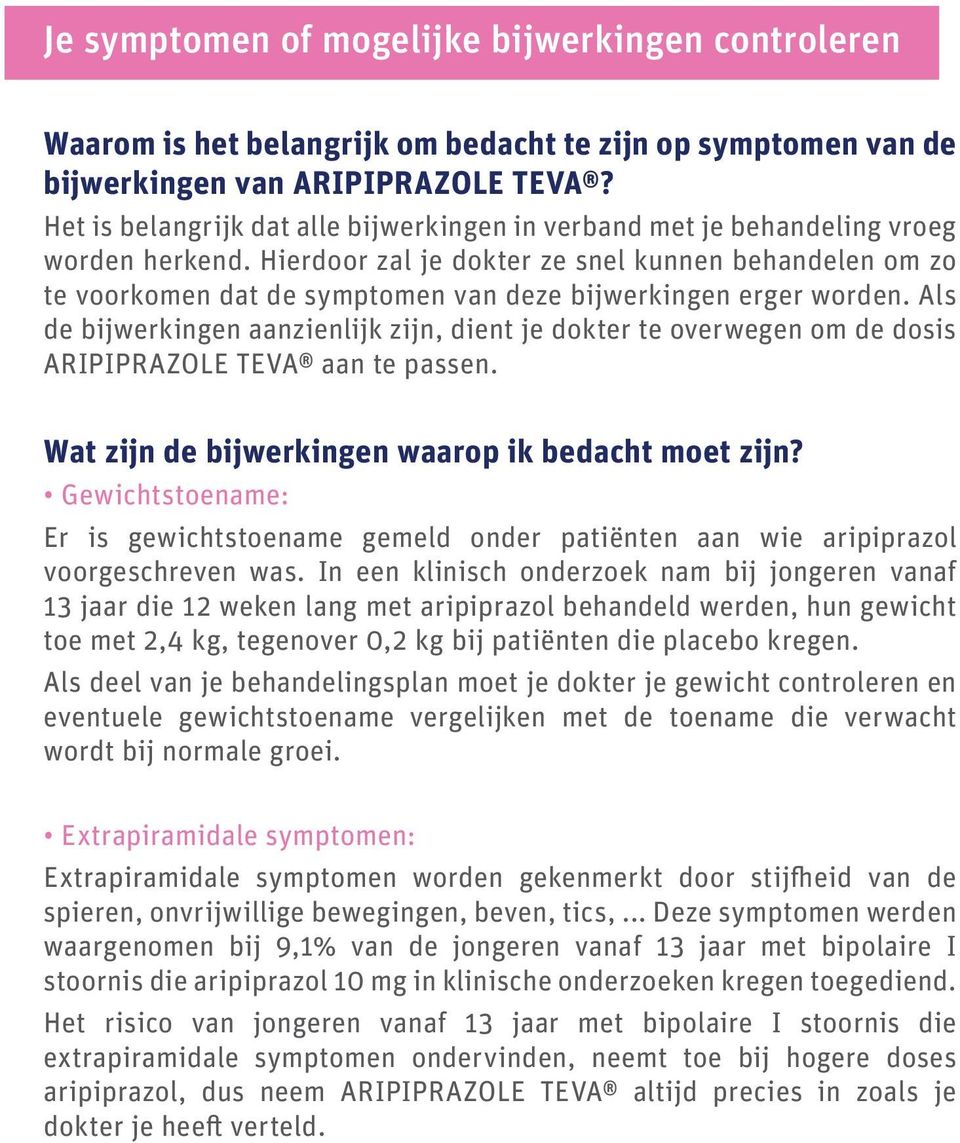 Je symptomen of mogelijke bijwerkingen controleren

Waarom is het belangrijk om bedacht te zijn op symptomen van de bijwerkingen van ARIPIPRAZOLE TEVA®?
Het is belangrijk dat alle bijwerkingen in verband met je behandeling vroeg worden herkend. Hierdoor zal je dokter ze snel kunnen behandelen om zo te voorkomen dat de symptomen van deze bijwerkingen erger worden. Als de bijwerkingen aanzienlijk zijn, dient je dokter te overwegen om de dosis ARIPIPRAZOLE TEVA® aan te passen.

Wat zijn de bijwerkingen waarop ik bedacht moet zijn?
• Gewichtstoename:
Er is gewichtstoename gemeld onder patiënten aan wie aripiprazol voorgeschreven was. In een klinisch onderzoek nam bij jongeren vanaf 13 jaar die 12 weken lang met aripiprazol behandeld werden, hun gewicht toe met 2,4 kg, tegenover 0,2 kg bij patiënten die placebo kregen.

Als deel van je behandelingsplan moet je dokter je gewicht controleren en eventuele gewichtstoename vergelijken met de toename die verwacht wordt bij normale groei.

• Extrapiramidale symptomen:
Extrapiramidale symptomen worden gekenmerkt door stijfheid van de spieren, onvrijwillige bewegingen, beven, tics, ... Deze symptomen werden waargenomen bij 9,1% van de jongeren vanaf 13 jaar met bipolaire I stoornis die aripiprazol 10 mg in klinische onderzoeken kregen toegediend.

Het risico van jongeren vanaf 13 jaar met bipolaire I stoornis die extrapiramidale symptomen ondervinden, neemt toe bij hogere doses aripiprazol, dus neem ARIPIPRAZOLE TEVA® altijd precies in zoals je dokter je heeft verteld.